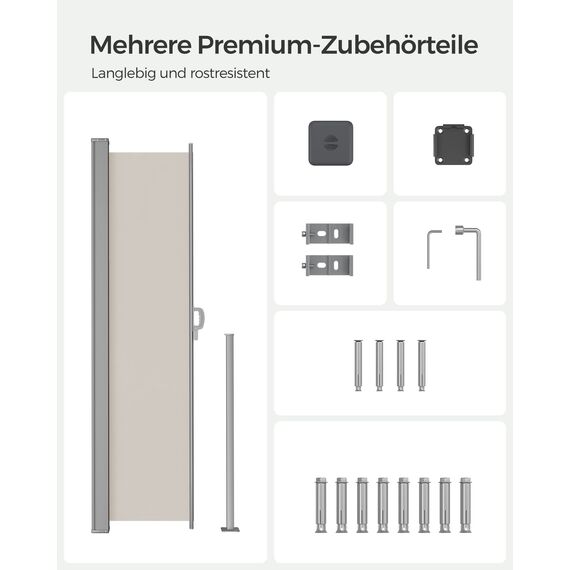 Mehrere Premium-Zubehörteile

Langlebig und rostresistent